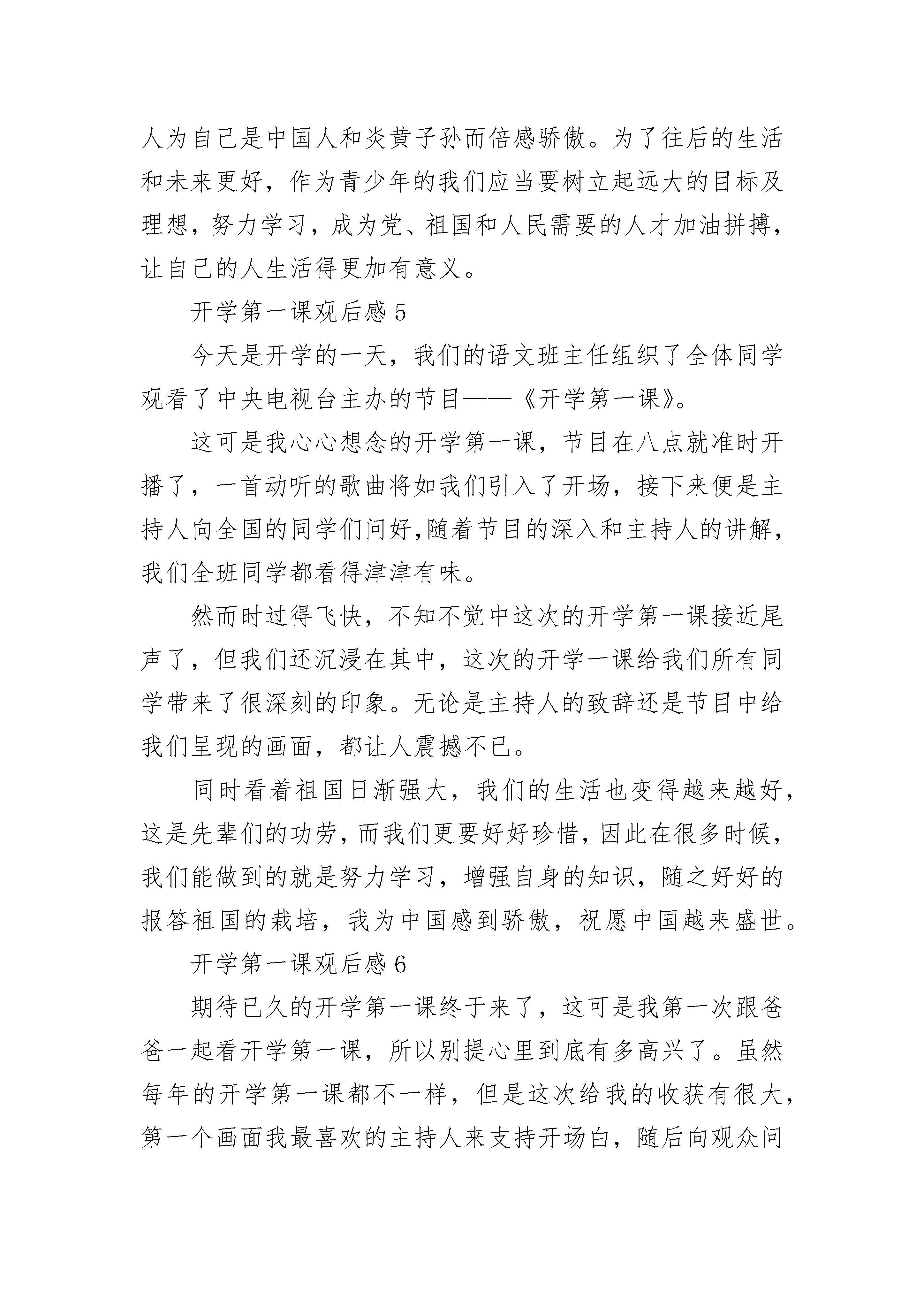 人为自己是中国人和炎黄子孙而倍感骄傲。为了往后的生活和未来更好，作为青少年的我们应当要树立起远大的目标及理想，努力学习，成为党、祖国和人民需要的人才加油拼搏，让自己的人生活得更加有意义。

开学第一课观后感 5

今天是开学的一天，我们的语文班主任组织了全体同学观看了中央电视台主办的节目——《开学第一课》。

这可是我心心想念的开学第一课，节目在八点就准时开播了，一首动听的歌曲将如我们引入了开场，接下来便是主持人向全国的同学们问好,随着节目的深入和主持人的讲解，我们全班同学都看得津津有味。

然而时过得飞快，不知不觉中这次的开学第一课接近尾声了，但我们还沉浸在其中，这次的开学一课给我们所有同学带来了很深刻的印象。无论是主持人的致辞还是节目中给我们呈现的画面，都让人震撼不已。

同时看着祖国日渐强大，我们的生活也变得越来越好，这是先辈们的功劳，而我们更要好好珍惜，因此在很多时候，我们能做到的就是努力学习，增强自身的知识，随之好好的报答祖国的栽培，我为中国感到骄傲，祝愿中国越来盛世。

开学第一课观后感 6

期待已久的开学第一课终于来了，这可是我第一次跟爸爸一起看开学第一课，所以别提心里到底有多高兴了。虽然每年的开学第一课都不一样，但是这次给我的收获有很大，第一个画面我最喜欢的主持人来支持开场白，随后向观众问